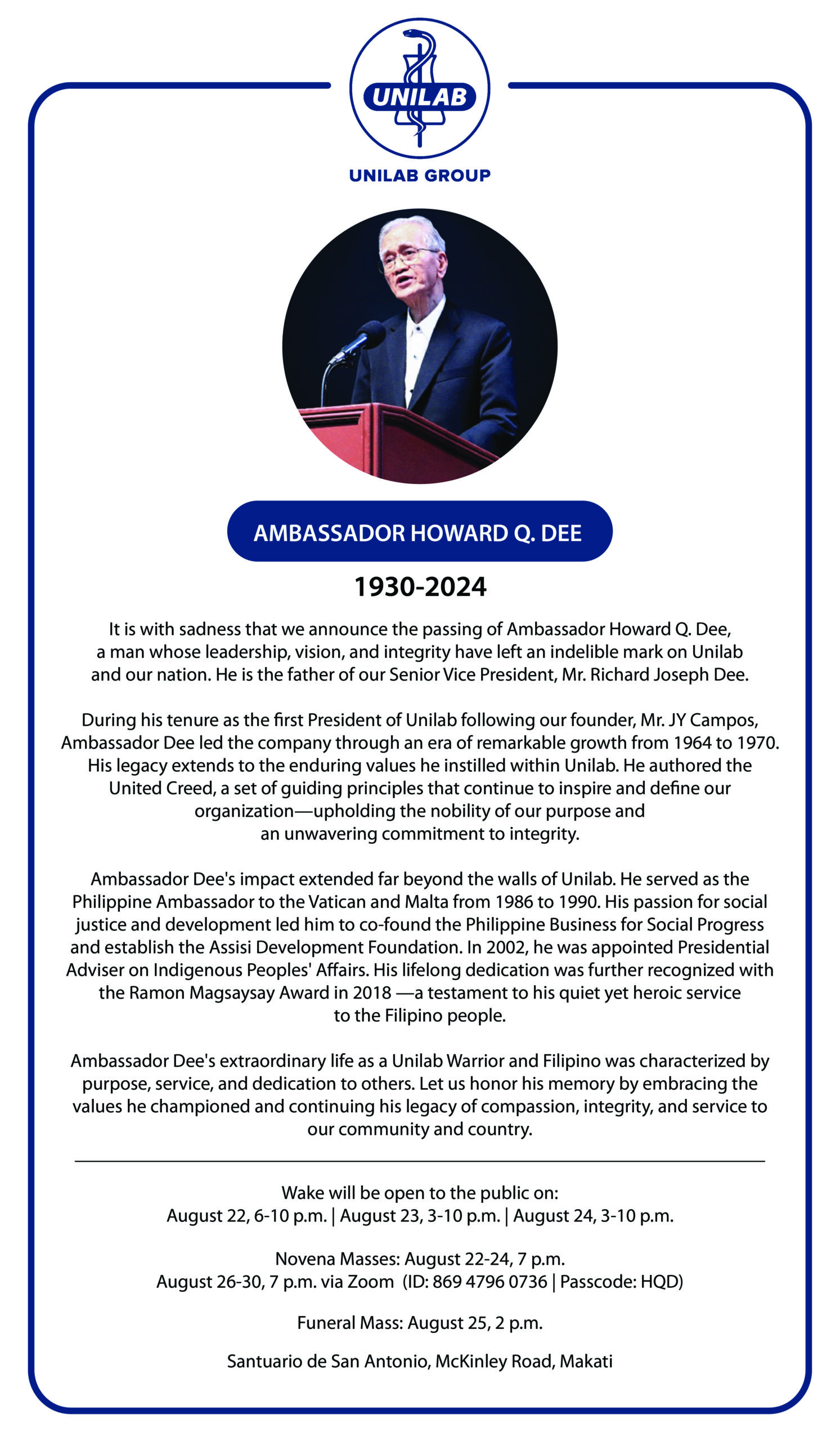 UNILAB

UNILAB GROUP

AMBASSADOR HOWARD Q. DEE

1930-2024

It is with sadness that we announce the passing of Ambassador Howard Q. Dee, a man whose leadership, vision, and integrity have left an indelible mark on Unilab and our nation. He is the father of our Senior Vice President, Mr. Richard Joseph Dee.

During his tenure as the first President of Unilab following our founder, Mr. JY Campos, Ambassador Dee led the company through an era of remarkable growth from 1964 to 1970. His legacy extends to the enduring values he instilled within Unilab. He authored the United Creed, a set of guiding principles that continue to inspire and define our organization—upholding the nobility of our purpose and an unwavering commitment to integrity.

Ambassador Dee's impact extended far beyond the walls of Unilab. He served as the Philippine Ambassador to the Vatican and Malta from 1986 to 1990. His passion for social justice and development led him to co-found the Philippine Business for Social Progress and establish the Assisi Development Foundation. In 2002, he was appointed Presidential Adviser on Indigenous Peoples' Affairs. His lifelong dedication was further recognized with the Ramon Magsaysay Award in 2018 —a testament to his quiet yet heroic service to the Filipino people.

Ambassador Dee's extraordinary life as a Unilab Warrior and Filipino was characterized by purpose, service, and dedication to others. Let us honor his memory by embracing the values he championed and continuing his legacy of compassion, integrity, and service to our community and country.

Wake will be open to the public on:
August 22, 6-10 p.m. | August 23, 3-10 p.m. | August 24, 3-10 p.m.

Novena Masses: August 22-24, 7 p.m.
August 26-30, 7 p.m. via Zoom (ID: 869 4796 0736 | Passcode: HQD)

Funeral Mass: August 25, 2 p.m.

Santuario de San Antonio, McKinley Road, Makati